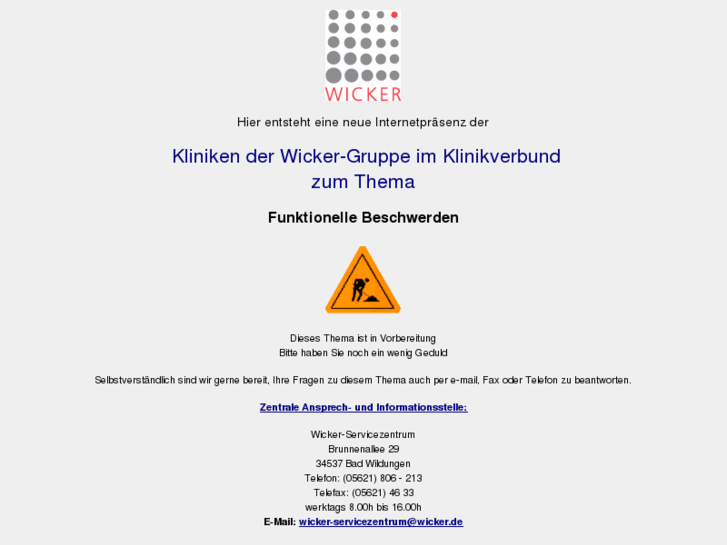 WICKER

Hier entsteht eine neue Internetpräsenz der

Kliniken der Wicker-Gruppe im Klinikverbund
zum Thema

Funktionelle Beschwerden

Dieses Thema ist in Vorbereitung
Bitte haben Sie noch ein wenig Geduld

Selbstverständlich sind wir gerne bereit, Ihre Fragen zu diesem Thema auch per e-mail, Fax oder Telefon zu beantworten.

Zentrale Ansprech- und Informationsstelle:

Wicker-Servicezentrum
Brunnenallee 29
34537 Bad Wildungen
Telefon: (05621) 806 - 213
Telefax: (05621) 46 33
werktags 8.00h bis 16.00h
E-Mail: wicker-servicezentrum@wicker.de